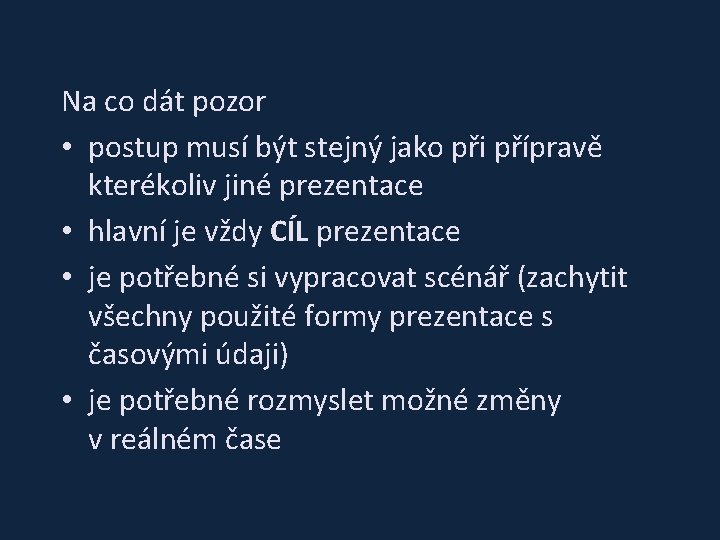 Na co dát pozor

• postup musí být stejný jako při přípravě kterékoliv jiné prezentace
• hlavní je vždy CÍL prezentace
• je potřebné si vypracovat scénář (zachytit všechny použité formy prezentace s časovými údaji)
• je potřebné rozmyslet možné změny v reálném čase